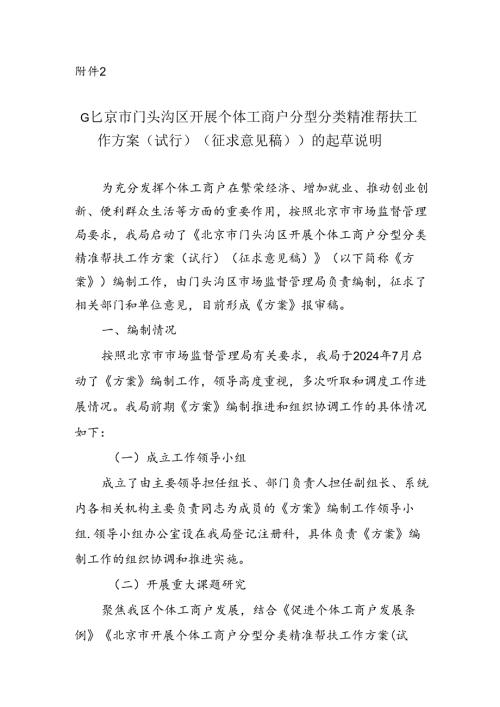 附件2

G匕京市门头沟区开展个体工商户分型分类精准帮扶工作方案（试行）（征求意见稿））的起草说明

为充分发挥个体工商户在繁荣经济、增加就业、推动创业创新、便利群众生活等方面的重要作用，按照北京市市场监督管理局要求，我局启动了《北京市门头沟区开展个体工商户分型分类精准帮扶工作方案（试行）（征求意见稿）》（以下简称《方案》）编制工作，由门头沟区市场监督管理局负责编制，征求了相关部门和单位意见，目前形成《方案》报审稿。

一、编制情况

按照北京市市场监督管理局有关要求，我局于2024年7月启动了《方案》编制工作，领导高度重视，多次听取和调度工作进展情况。我局前期《方案》编制推进和组织协调工作的具体情况如下：

（一）成立工作领导小组

成立了由主要领导担任组长、部门负责人担任副组长、系统内各相关机构主要负责同志为成员的《方案》编制工作领导小组.领导小组办公室设在我局登记注册科，具体负责《方案》编制工作的组织协调和推进实施。

（二）开展重大课题研究

聚焦我区个体工商户发展，结合《促进个体工商户发展条例》《北京市开展个体工商户分型分类精准帮扶工作方案(试